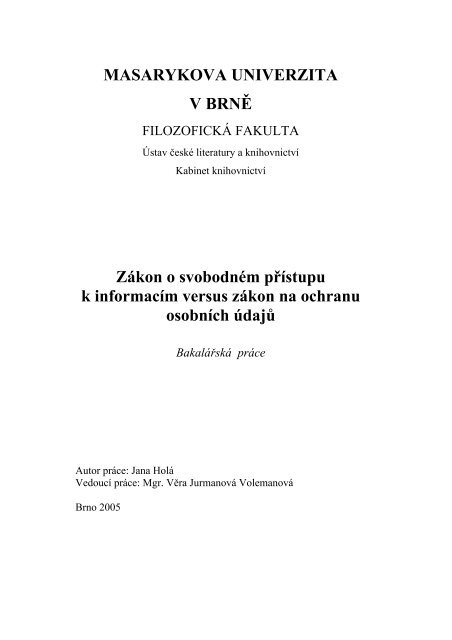 MASARYKOVA UNIVERZITA

V BRNĚ

FILOZOFICKÁ FAKULTA

Ústav české literatury a knihovnictví

Kabinet knihovnictví

Zákon o svobodném přístupu k informacím versus zákon na ochranu osobních údajů

Bakalářská práce

Autor práce: Jana Holá
Vedoucí práce: Mgr. Věra Jurmanová Volemanová

Brno 2005